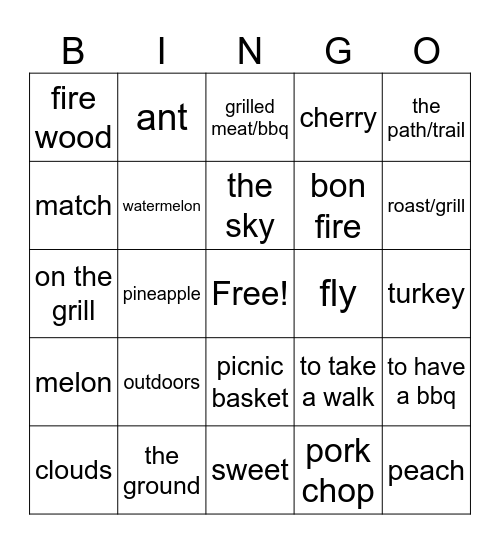 | B | I | N | G | O |
|---|---|---|---|---|
| fire wood | ant | grilled meat/bbq | cherry | the path/trail |
| match | watermelon | the sky | bon fire | roast/grill |
| on the grill | pineapple | Free! | fly | turkey |
| melon | outdoors | picnic basket | to take a walk | to have a bbq |
| clouds | the ground | sweet | pork chop | peach |